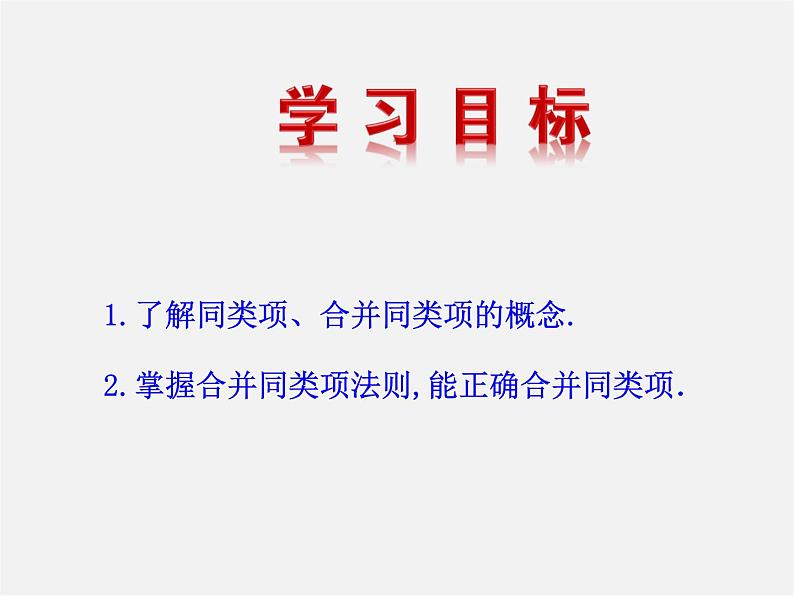 学习目标

1.了解同类项、合并同类项的概念.

2.掌握合并同类项法则,能正确合并同类项.